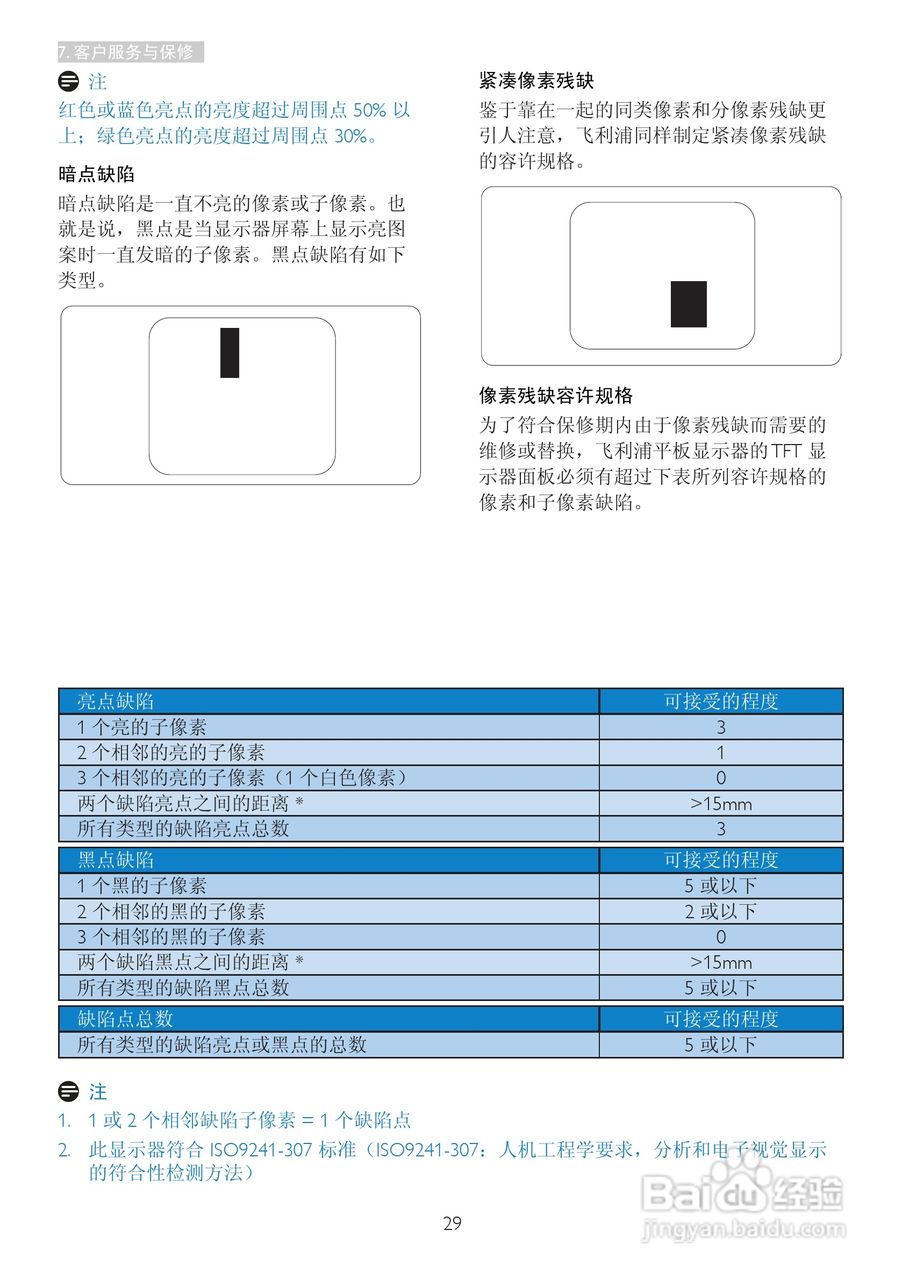 7. 客户服务与保修

注
红色或蓝色亮点的亮度超过周围点 50% 以上；绿色亮点的亮度超过周围点 30%。

暗点缺陷
暗点缺陷是一直不亮的像素或子像素。也就是说，黑点是当显示器屏幕上显示亮图案时一直发暗的子像素。黑点缺陷有如下类型。

紧凑像素残缺
鉴于靠在一起的同类像素和分像素残缺更引人注意，飞利浦同样制定紧凑像素残缺的容许规格。

像素残缺容许规格
为了符合保修期内由于像素残缺而需要的维修或替换，飞利浦平板显示器的 TFT 显示器面板必须有超过下表所列容许规格的像素和子像素缺陷。

| 亮点缺陷 | 可接受的程度 |
|---|---|
| 1 个亮的子像素 | 3 |
| 2 个相邻的亮的子像素 | 1 |
| 3 个相邻的亮的子像素（1 个白色像素） | 0 |
| 两个缺陷亮点之间的距离 * | >15mm |
| 所有类型的缺陷亮点总数 | 3 |

| 黑点缺陷 | 可接受的程度 |
|---|---|
| 1 个黑的子像素 | 5 或以下 |
| 2 个相邻的黑的子像素 | 2 或以下 |
| 3 个相邻的黑的子像素 | 0 |
| 两个缺陷黑点之间的距离 * | >15mm |
| 所有类型的缺陷黑点总数 | 5 或以下 |

| 缺陷点总数 | 可接受的程度 |
|---|---|
| 所有类型的缺陷亮点或黑点的总数 | 5 或以下 |

注
1. 1 或 2 个相邻缺陷子像素 = 1 个缺陷点
2. 此显示器符合 ISO9241-307 标准（ISO9241-307：人机工程学要求，分析和电子视觉显示的符合性检测方法）

29

Baidu 经验
jingyan.baidu.com